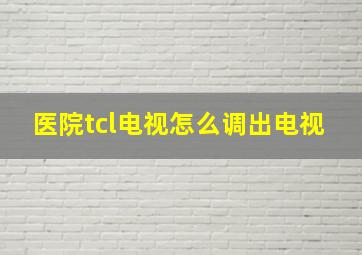 医院tcl电视怎么调出电视